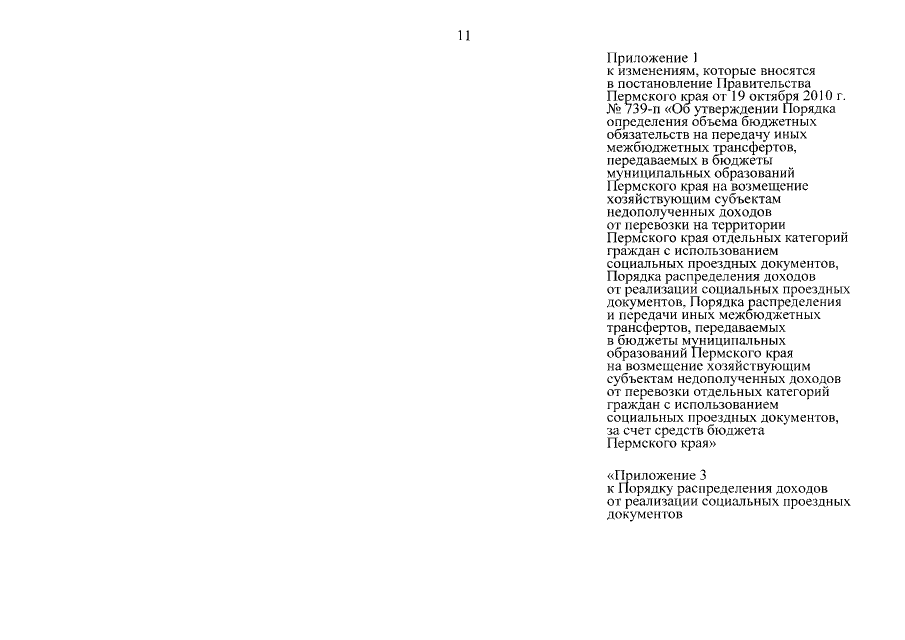 11

Приложение 1
к изменениям, которые вносятся в постановление Правительства Пермского края от 19 октября 2010 г. № 739-п «Об утверждении Порядка определения объема бюджетных обязательств на передачу иных межбюджетных трансфертов, передаваемых в бюджеты муниципальных образований Пермского края на возмещение хозяйствующим субъектам недополученных доходов от перевозки на территории Пермского края отдельных категорий граждан с использованием социальных проездных документов, Порядка распределения доходов от реализации социальных проездных документов, Порядка распределения и передачи иных межбюджетных трансфертов, передаваемых в бюджеты муниципальных образований Пермского края на возмещение хозяйствующим субъектам недополученных доходов от перевозки отдельных категорий граждан с использованием социальных проездных документов, за счет средств бюджета Пермского края»

«Приложение 3
к Порядку распределения доходов от реализации социальных проездных документов